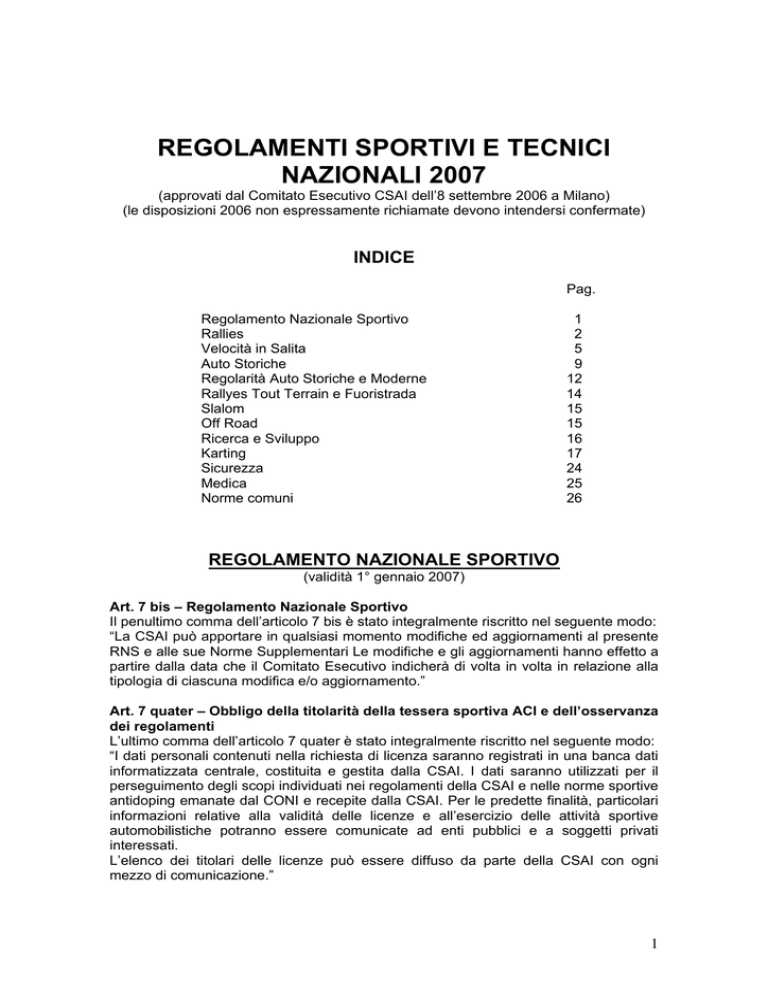 REGOLAMENTI SPORTIVI E TECNICI NAZIONALI 2007
(approvati dal Comitato Esecutivo CSAI dell'8 settembre 2006 a Milano)
(le disposizioni 2006 non espressamente richiamate devono intendersi confermate)

INDICE

| | Pag. |
|---|---|
| Regolamento Nazionale Sportivo | 1 |
| Rallies | 2 |
| Velocità in Salita | 5 |
| Auto Storiche | 9 |
| Regolarità Auto Storiche e Moderne | 12 |
| Rallyes Tout Terrain e Fuoristrada | 14 |
| Slalom | 15 |
| Off Road | 15 |
| Ricerca e Sviluppo | 16 |
| Karting | 17 |
| Sicurezza | 24 |
| Medica | 25 |
| Norme comuni | 26 |

REGOLAMENTO NAZIONALE SPORTIVO
(validità 1° gennaio 2007)

Art. 7 bis – Regolamento Nazionale Sportivo
Il penultimo comma dell'articolo 7 bis è stato integralmente riscritto nel seguente modo: "La CSAI può apportare in qualsiasi momento modifiche ed aggiornamenti al presente RNS e alle sue Norme Supplementari Le modifiche e gli aggiornamenti hanno effetto a partire dalla data che il Comitato Esecutivo indicherà di volta in volta in relazione alla tipologia di ciascuna modifica e/o aggiornamento."

Art. 7 quater – Obbligo della titolarità della tessera sportiva ACI e dell'osservanza dei regolamenti
L'ultimo comma dell'articolo 7 quater è stato integralmente riscritto nel seguente modo: "I dati personali contenuti nella richiesta di licenza saranno registrati in una banca dati informatizzata centrale, costituita e gestita dalla CSAI. I dati saranno utilizzati per il perseguimento degli scopi individuati nei regolamenti della CSAI e nelle norme sportive antidoping emanate dal CONI e recepite dalla CSAI. Per le predette finalità, particolari informazioni relative alla validità delle licenze e all'esercizio delle attività sportive automobilistiche potranno essere comunicate ad enti pubblici e a soggetti privati interessati.
L'elenco dei titolari delle licenze può essere diffuso da parte della CSAI con ogni mezzo di comunicazione."

1